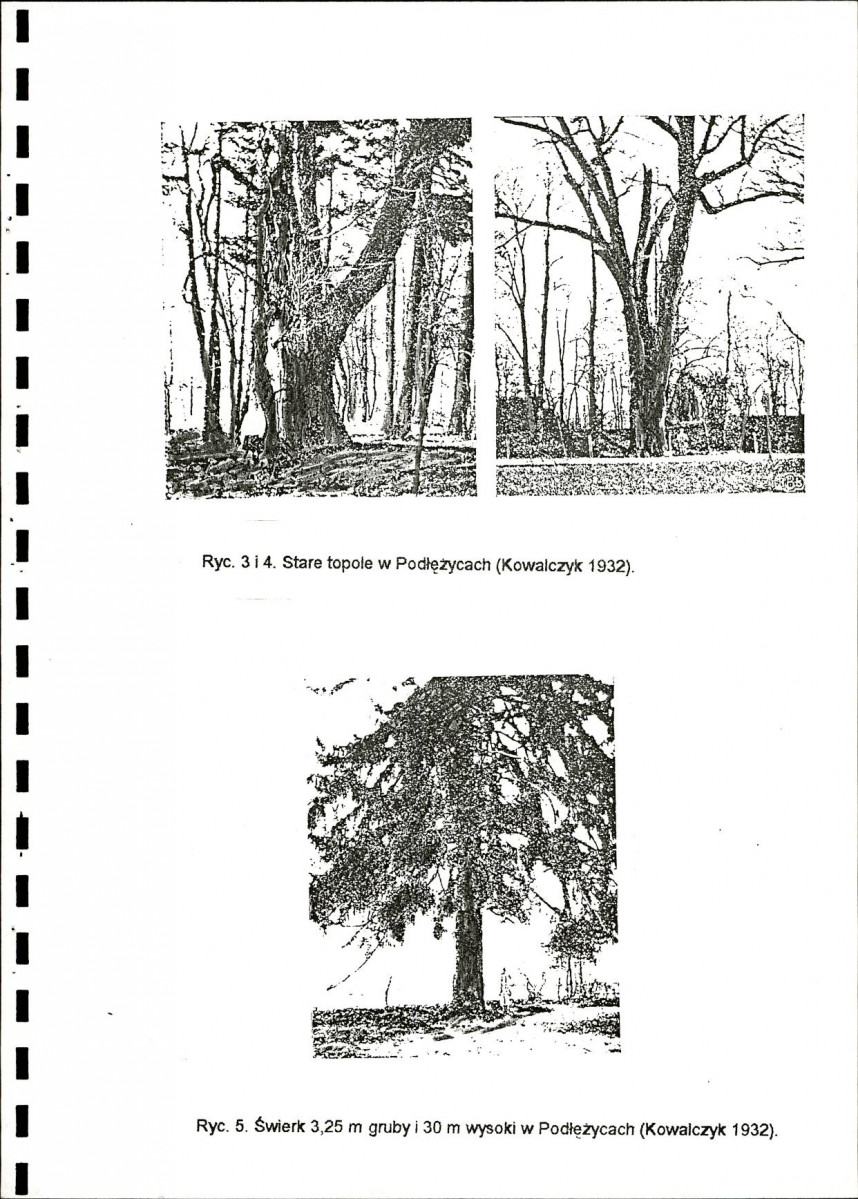 Ryc. 3 i 4. Stare topole w Podłężycach (Kowalczyk 1932).

Ryc. 5. Świerk 3,25 m gruby i 30 m wysoki w Podłężycach (Kowalczyk 1932).